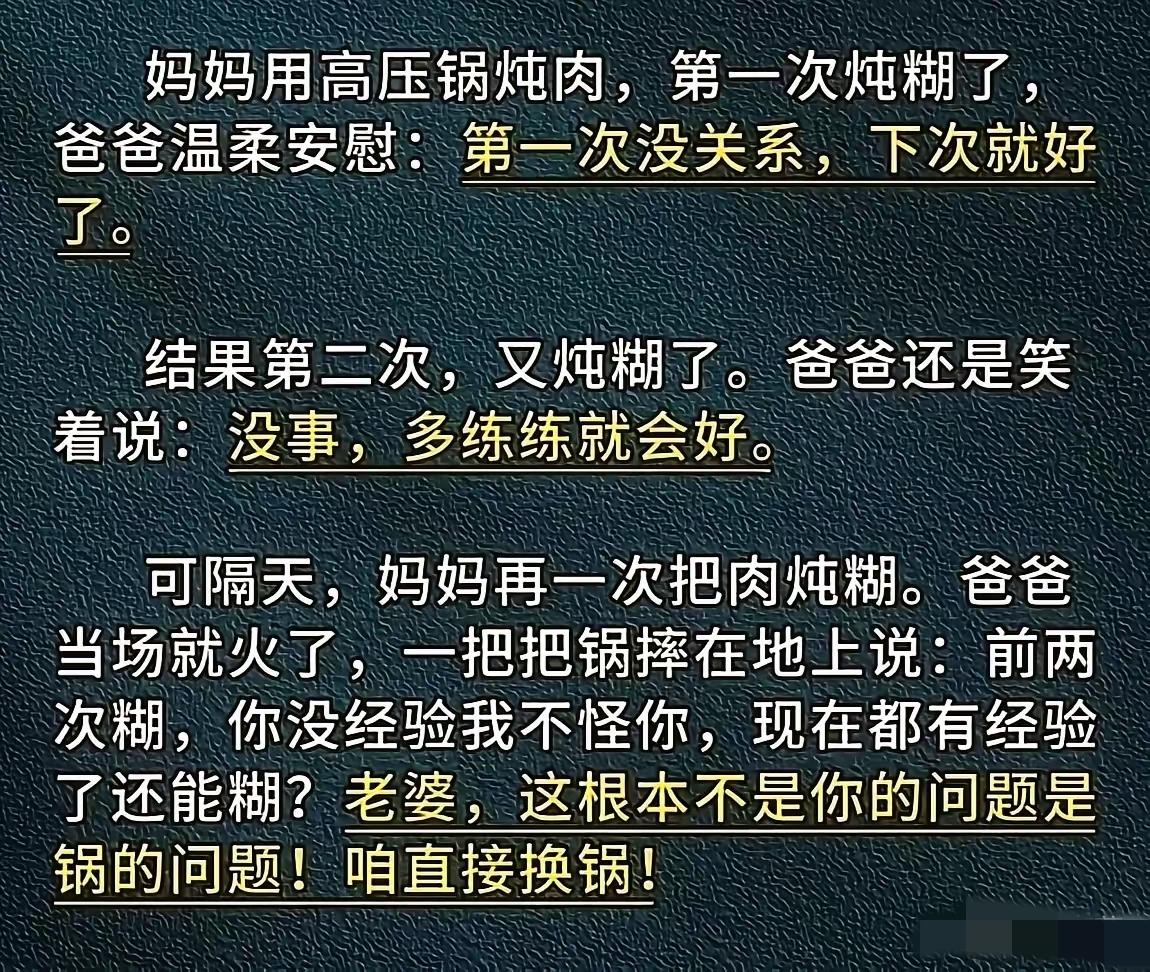 妈妈用高压锅炖肉，第一次炖糊了，爸爸温柔安慰：第一次没关系，下次就好了。

结果第二次，又炖糊了。爸爸还是笑着说：没事，多练练就会好。

可隔天，妈妈再一次把肉炖糊。爸爸当场就火了，一把把锅摔在地上说：前两次糊，你没经验我不怪你，现在都有经验了还能糊？老婆，这根本不是你的问题是锅的问题！咱直接换锅！